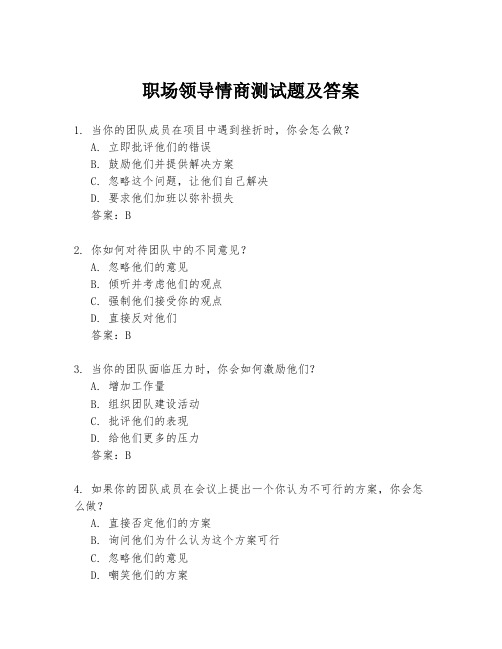 职场领导情商测试题及答案

1. 当你的团队成员在项目中遇到挫折时，你会怎么做？
A. 立即批评他们的错误
B. 鼓励他们并提供解决方案
C. 忽略这个问题，让他们自己解决
D. 要求他们加班以弥补损失
答案：B

2. 你如何对待团队中的不同意见？
A. 忽略他们的意见
B. 倾听并考虑他们的观点
C. 强制他们接受你的观点
D. 直接反对他们
答案：B

3. 当你的团队面临压力时，你会如何激励他们？
A. 增加工作量
B. 组织团队建设活动
C. 批评他们的表现
D. 给他们更多的压力
答案：B

4. 如果你的团队成员在会议上提出一个你认为不可行的方案，你会怎么做？
A. 直接否定他们的方案
B. 询问他们为什么认为这个方案可行
C. 忽略他们的意见
D. 嘲笑他们的方案